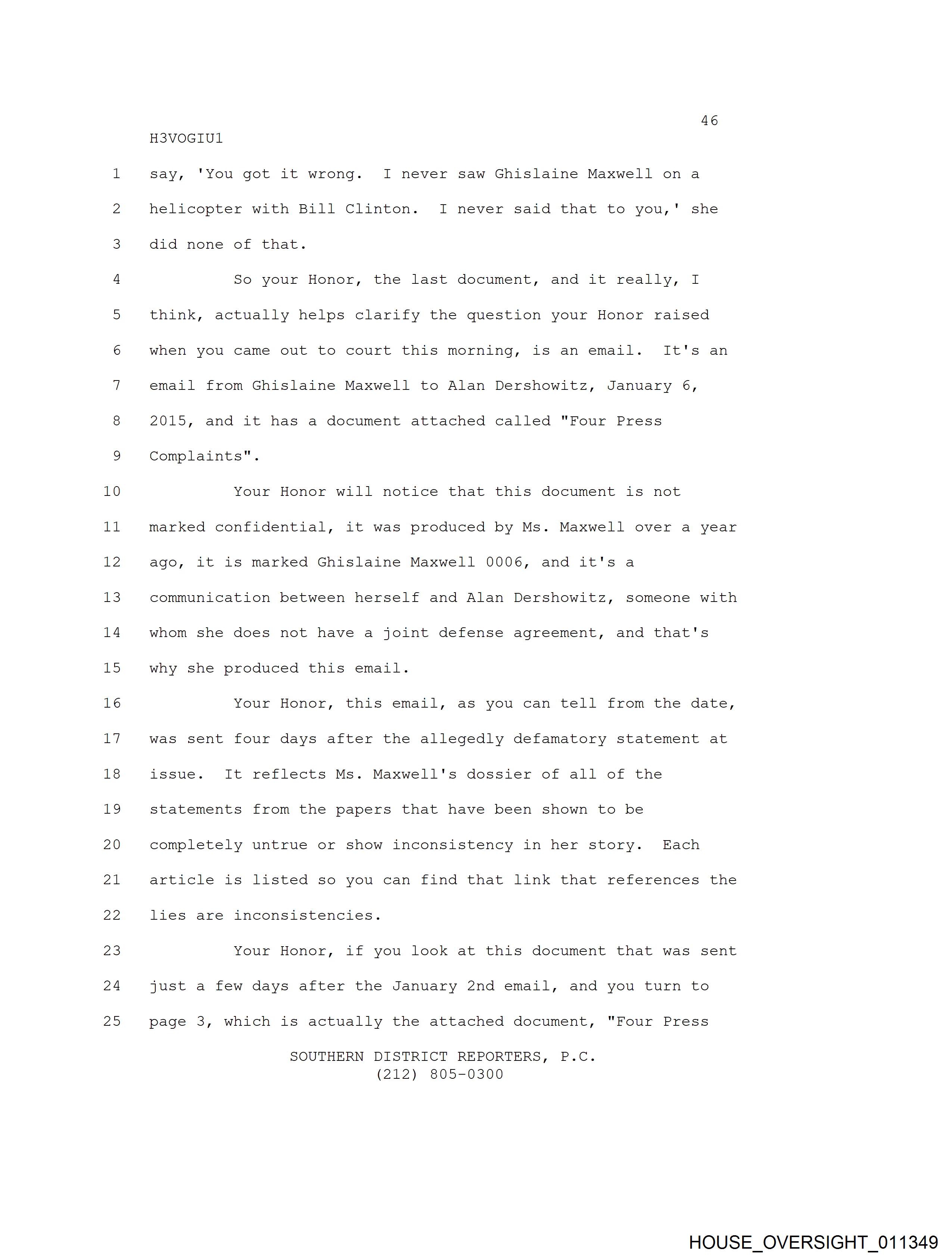 46

H3VOGIU1

1 say, 'You got it wrong. I never saw Ghislaine Maxwell on a
2 helicopter with Bill Clinton. I never said that to you,' she
3 did none of that.
4 So your Honor, the last document, and it really, I
5 think, actually helps clarify the question your Honor raised
6 when you came out to court this morning, is an email. It's an
7 email from Ghislaine Maxwell to Alan Dershowitz, January 6,
8 2015, and it has a document attached called "Four Press
9 Complaints".
10 Your Honor will notice that this document is not
11 marked confidential, it was produced by Ms. Maxwell over a year
12 ago, it is marked Ghislaine Maxwell 0006, and it's a
13 communication between herself and Alan Dershowitz, someone with
14 whom she does not have a joint defense agreement, and that's
15 why she produced this email.
16 Your Honor, this email, as you can tell from the date,
17 was sent four days after the allegedly defamatory statement at
18 issue. It reflects Ms. Maxwell's dossier of all of the
19 statements from the papers that have been shown to be
20 completely untrue or show inconsistency in her story. Each
21 article is listed so you can find that link that references the
22 lies are inconsistencies.
23 Your Honor, if you look at this document that was sent
24 just a few days after the January 2nd email, and you turn to
25 page 3, which is actually the attached document, "Four Press

SOUTHERN DISTRICT REPORTERS, P.C.
(212) 805-0300

HOUSE_OVERSIGHT_011349